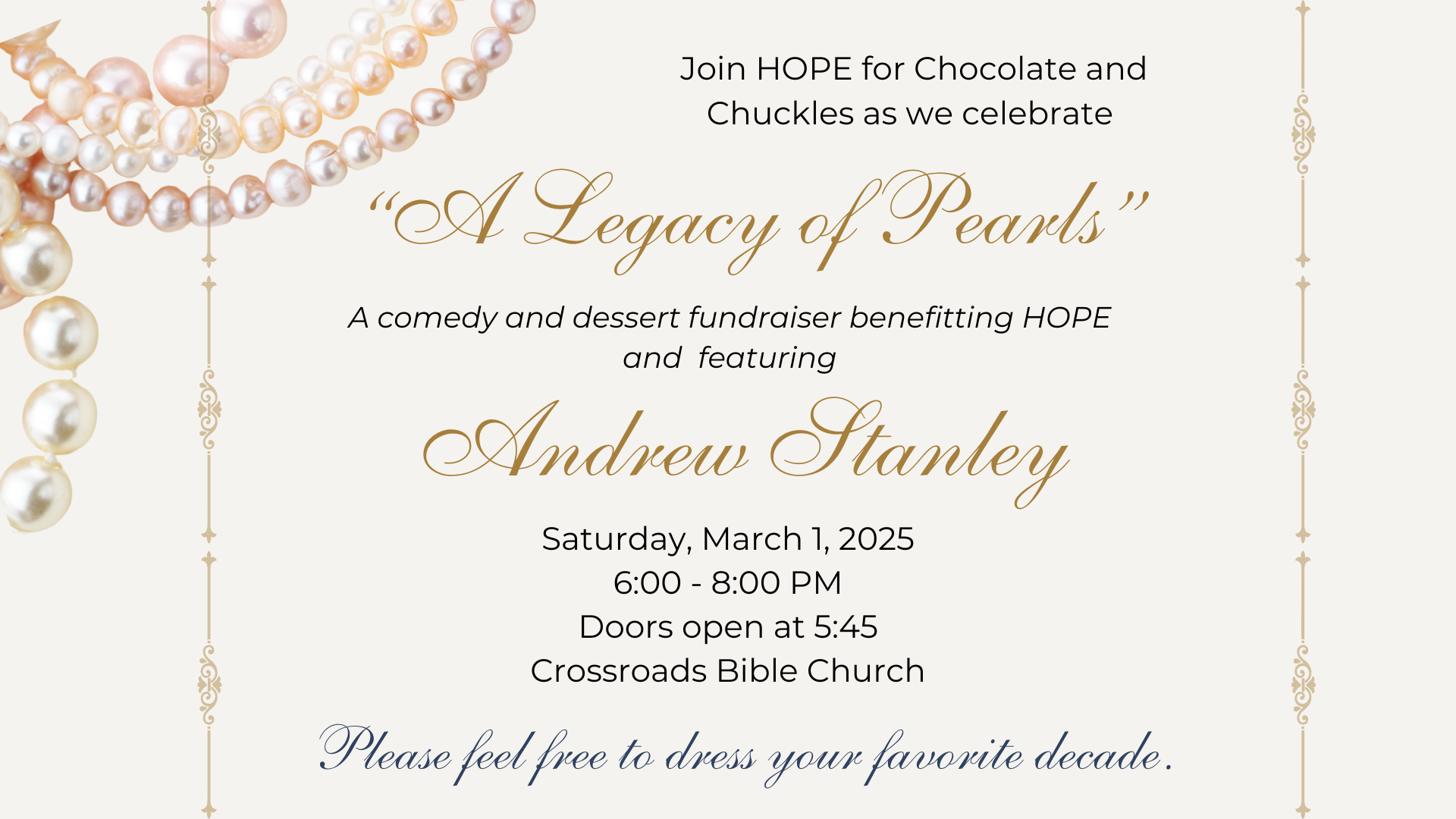 Join HOPE for Chocolate and Chuckles as we celebrate

"A Legacy of Pearls"

A comedy and dessert fundraiser benefitting HOPE and featuring

Andrew Stanley

Saturday, March 1, 2025
6:00 - 8:00 PM
Doors open at 5:45
Crossroads Bible Church

Please feel free to dress your favorite decade.